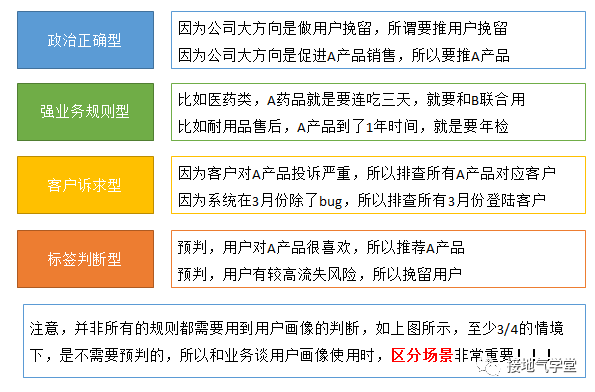 政治正确型

因为公司大方向是做用户挽留，所谓要推用户挽留
因为公司大方向是促进A产品销售，所以要推A产品

强业务规则型

比如医药类，A药品就是要连吃三天，就要和B联合用
比如耐用品售后，A产品到了1年时间，就是要年检

客户诉求型

因为客户对A产品投诉严重，所以排查所有A产品对应客户
因为系统在3月份除了bug，所以排查所有3月份登陆客户

标签判断型

预判，用户对A产品很喜欢，所以推荐A产品
预判，用户有较高流失风险，所以挽留用户

注意，并非所有的规则都需要用到用户画像的判断，如上图所示，至少3/4的情境下，是不需要预判的，所以和业务谈用户画像使用时，区分场景非常重要！！！

接地气学堂